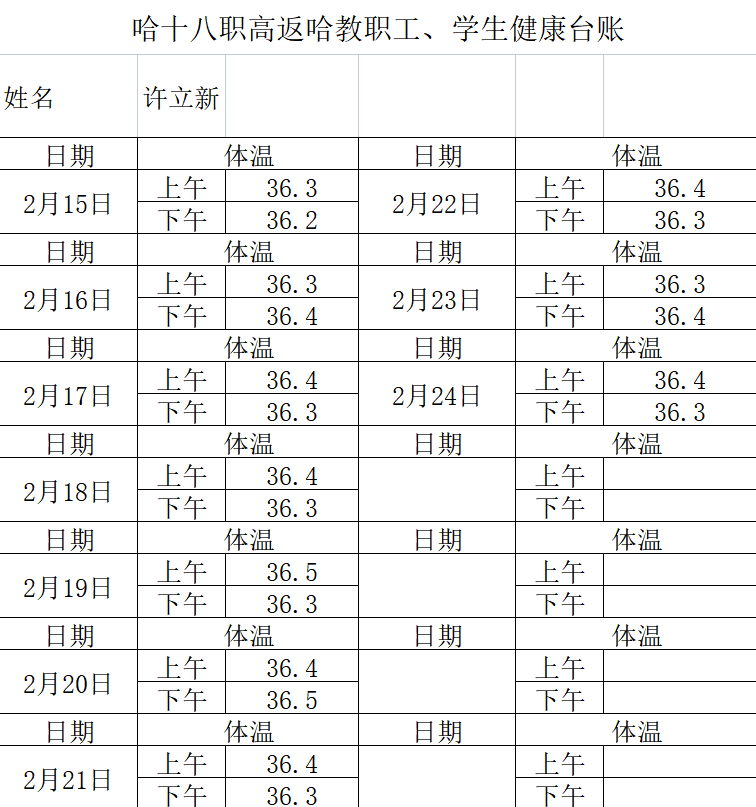 哈十八职高返哈教职工、学生健康台账

| 姓名 | 许立新 | | | | |
|---|---|---|---|---|---|
| 日期 | 体温 | | 日期 | 体温 | |
| 2月15日 | 上午 | 36.3 | 2月22日 | 上午 | 36.4 |
| | 下午 | 36.2 | | 下午 | 36.3 |
| 日期 | 体温 | | 日期 | 体温 | |
| 2月16日 | 上午 | 36.3 | 2月23日 | 上午 | 36.3 |
| | 下午 | 36.4 | | 下午 | 36.4 |
| 日期 | 体温 | | 日期 | 体温 | |
| 2月17日 | 上午 | 36.4 | 2月24日 | 上午 | 36.4 |
| | 下午 | 36.3 | | 下午 | 36.3 |
| 日期 | 体温 | | 日期 | 体温 | |
| 2月18日 | 上午 | 36.4 | | 上午 | |
| | 下午 | 36.3 | | 下午 | |
| 日期 | 体温 | | 日期 | 体温 | |
| 2月19日 | 上午 | 36.5 | | 上午 | |
| | 下午 | 36.3 | | 下午 | |
| 日期 | 体温 | | 日期 | 体温 | |
| 2月20日 | 上午 | 36.4 | | 上午 | |
| | 下午 | 36.5 | | 下午 | |
| 日期 | 体温 | | 日期 | 体温 | |
| 2月21日 | 上午 | 36.4 | | 上午 | |
| | 下午 | 36.3 | | 下午 | |